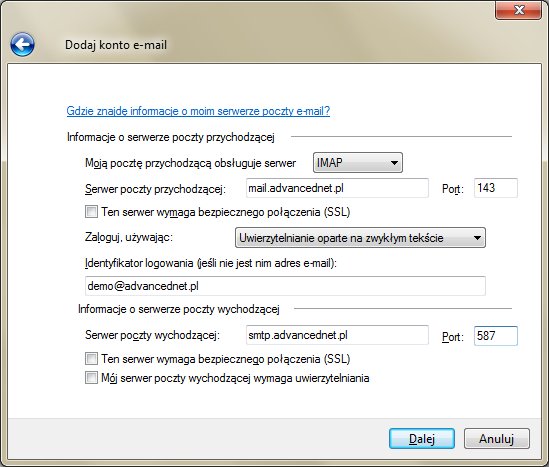 Dodaj konto e-mail

Gdzie znajdę informacje o moim serwerze poczty e-mail?

Informacje o serwerze poczty przychodzącej

Moją pocztę przychodzącą obsługuje serwer IMAP

Serwer poczty przychodzącej: mail.advancednet.pl Port: 143

Ten serwer wymaga bezpiecznego połączenia (SSL)

Zaloguj, używając: Uwierzytelnianie oparte na zwykłym tekście

Identyfikator logowania (jeśli nie jest nim adres e-mail):

demo@advancednet.pl

Informacje o serwerze poczty wychodzącej

Serwer poczty wychodzącej: smtp.advancednet.pl Port: 587

Ten serwer wymaga bezpiecznego połączenia (SSL)

Mój serwer poczty wychodzącej wymaga uwierzytelniania

Dalej Anuluj